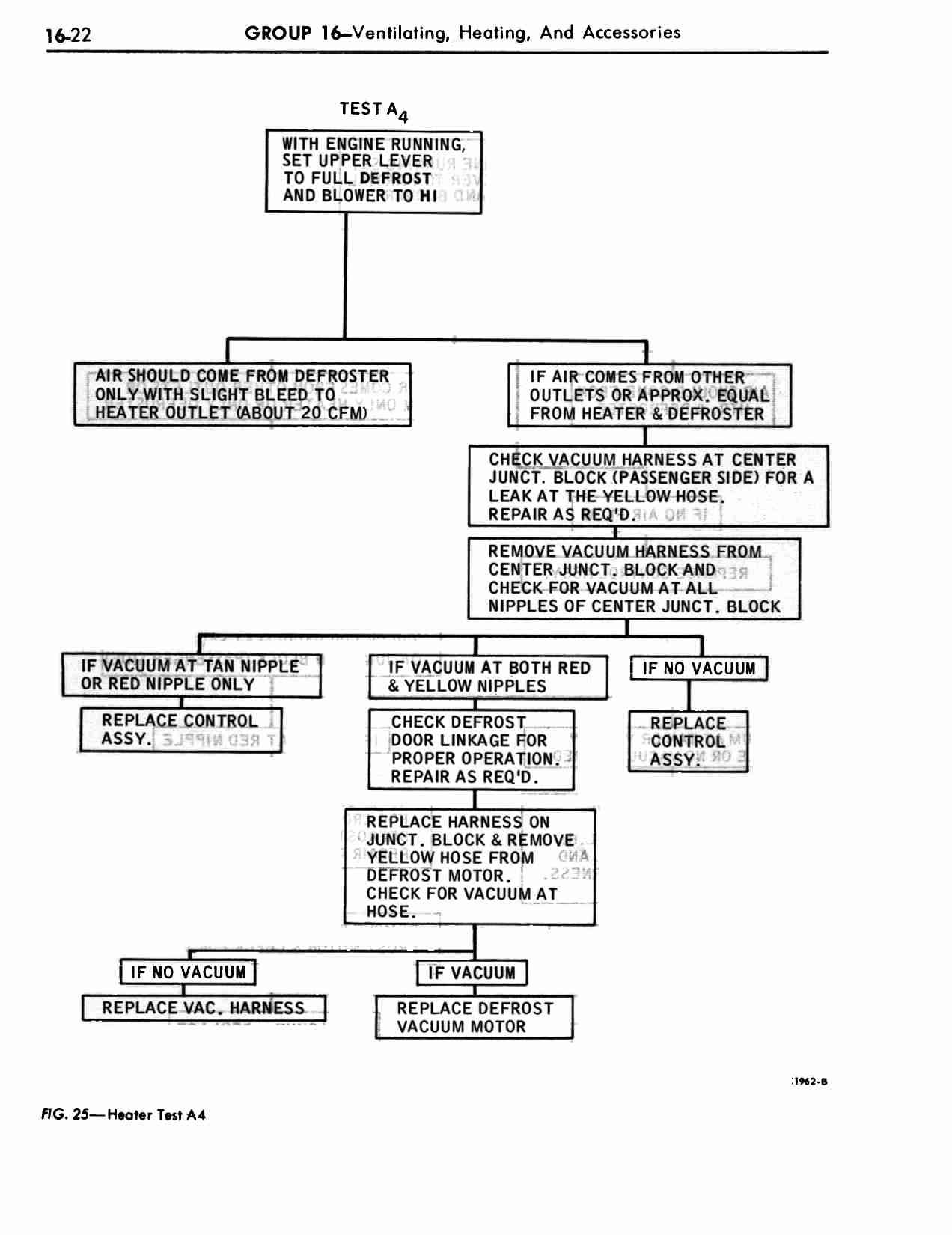 16-22 GROUP 16—Ventilating, Heating, And Accessories

TEST $A_4$

WITH ENGINE RUNNING, SET UPPER LEVER TO FULL DEFROST AND BLOWER TO HI

AIR SHOULD COME FROM DEFROSTER ONLY WITH SLIGHT BLEED TO HEATER OUTLET (ABOUT 20 CFM)

IF AIR COMES FROM OTHER OUTLETS OR APPROX. EQUAL FROM HEATER & DEFROSTER

CHECK VACUUM HARNESS AT CENTER JUNCT. BLOCK (PASSENGER SIDE) FOR A LEAK AT THE YELLOW HOSE. REPAIR AS REQ'D.

REMOVE VACUUM HARNESS FROM CENTER JUNCT. BLOCK AND CHECK FOR VACUUM AT ALL NIPPLES OF CENTER JUNCT. BLOCK

IF VACUUM AT TAN NIPPLE OR RED NIPPLE ONLY

REPLACE CONTROL ASSY.

IF VACUUM AT BOTH RED & YELLOW NIPPLES

CHECK DEFROST DOOR LINKAGE FOR PROPER OPERATION. REPAIR AS REQ'D.

REPLACE HARNESS ON JUNCT. BLOCK & REMOVE YELLOW HOSE FROM DEFROST MOTOR. CHECK FOR VACUUM AT HOSE.

IF NO VACUUM

REPLACE VAC. HARNESS

IF VACUUM

REPLACE DEFROST VACUUM MOTOR

IF NO VACUUM

REPLACE CONTROL ASSY.

1962-B

FIG. 25—Heater Test A4